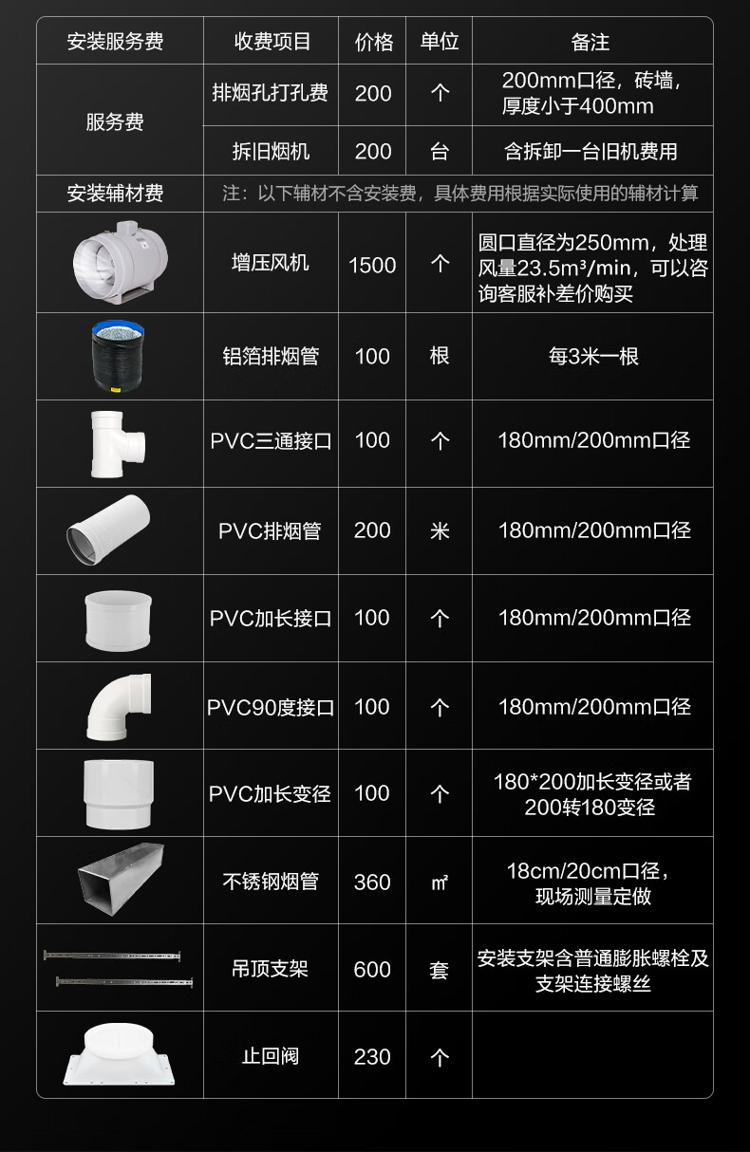 | 安装服务费 | 收费项目 | 价格 | 单位 | 备注 |
|---|---|---|---|---|
| 服务费 | 排烟孔打孔费 | 200 | 个 | 200mm口径，砖墙，厚度小于400mm |
|  | 拆旧烟机 | 200 | 台 | 含拆卸一台旧机费用 |
| 安装辅材费 | 注：以下辅材不含安装费，具体费用根据实际使用的辅材计算 |  |  |  |
|  | 增压风机 | 1500 | 个 | 圆口直径为250mm，处理风量23.5m³/min，可以咨询客服补差价购买 |
|  | 铝箔排烟管 | 100 | 根 | 每3米一根 |
|  | PVC三通接口 | 100 | 个 | 180mm/200mm口径 |
|  | PVC排烟管 | 200 | 米 | 180mm/200mm口径 |
|  | PVC加长接口 | 100 | 个 | 180mm/200mm口径 |
|  | PVC90度接口 | 100 | 个 | 180mm/200mm口径 |
|  | PVC加长变径 | 100 | 个 | 180*200加长变径或者200转180变径 |
|  | 不锈钢烟管 | 360 | ㎡ | 18cm/20cm口径，现场测量定做 |
|  | 吊顶支架 | 600 | 套 | 安装支架含普通膨胀螺栓及支架连接螺丝 |
|  | 止回阀 | 230 | 个 |  |